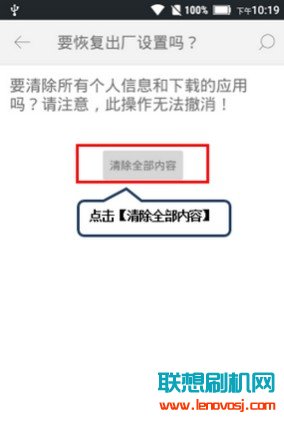 100% 下午10:19

要恢复出厂设置吗？

要清除所有个人信息和下载的应用吗？请注意，此操作无法撤消！

清除全部内容

点击【清除全部内容】

联想刷机网
www.lenovosj.com